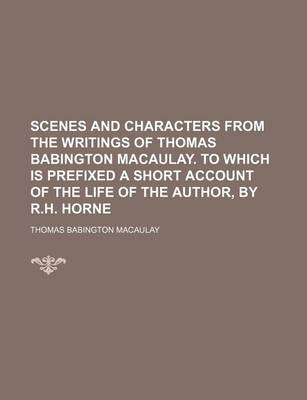 SCENES AND CHARACTERS FROM THE WRITINGS OF THOMAS BABINGTON MACAULAY. TO WHICH IS PREFIXED A SHORT ACCOUNT OF THE LIFE OF THE AUTHOR, BY R.H. HORNE

THOMAS BABINGTON MACAULAY